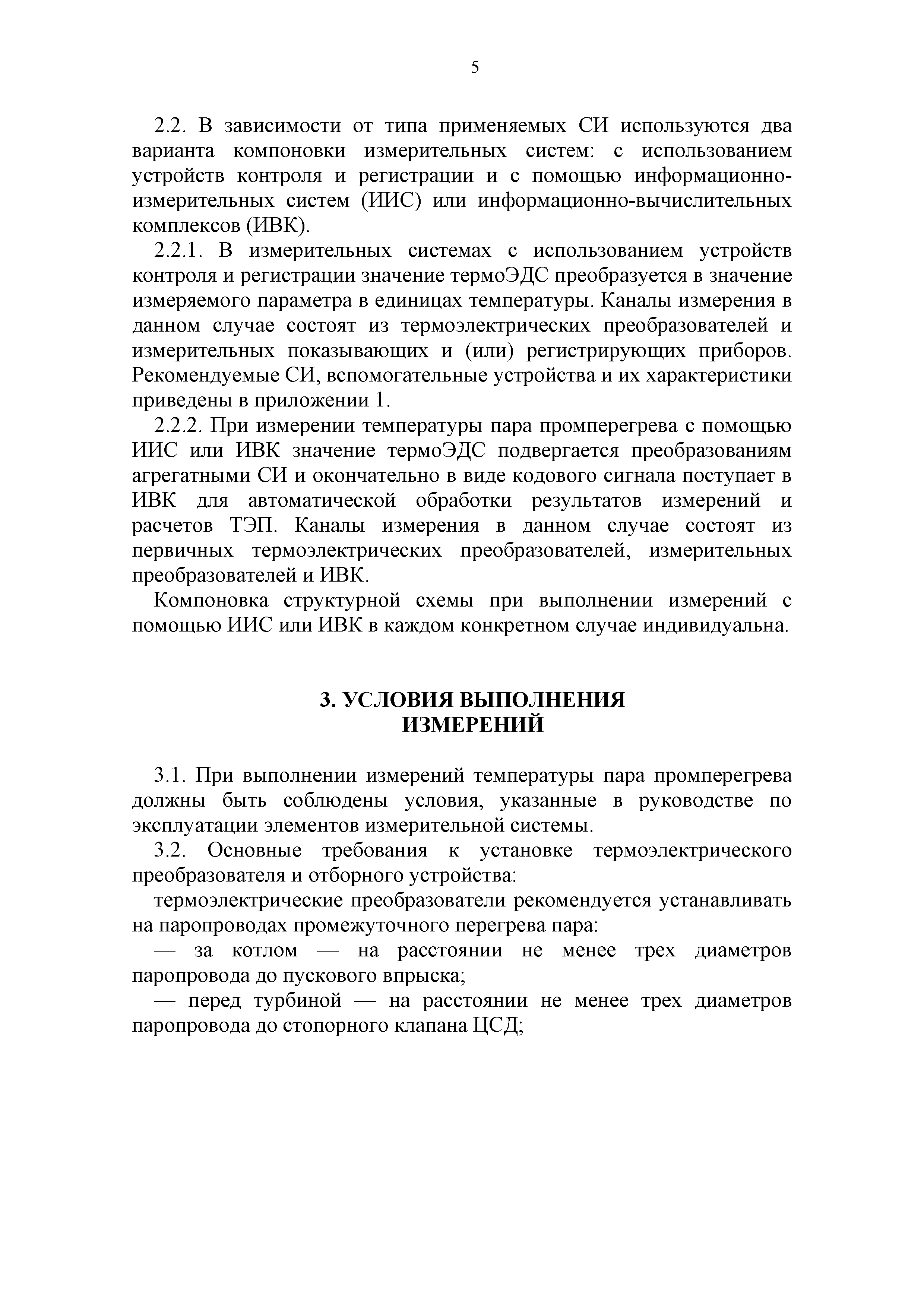 5

2.2. В зависимости от типа применяемых СИ используются два варианта компоновки измерительных систем: с использованием устройств контроля и регистрации и с помощью информационно-измерительных систем (ИИС) или информационно-вычислительных комплексов (ИВК).

2.2.1. В измерительных системах с использованием устройств контроля и регистрации значение термоЭДС преобразуется в значение измеряемого параметра в единицах температуры. Каналы измерения в данном случае состоят из термоэлектрических преобразователей и измерительных показывающих и (или) регистрирующих приборов. Рекомендуемые СИ, вспомогательные устройства и их характеристики приведены в приложении 1.

2.2.2. При измерении температуры пара промперегрева с помощью ИИС или ИВК значение термоЭДС подвергается преобразованиям агрегатными СИ и окончательно в виде кодового сигнала поступает в ИВК для автоматической обработки результатов измерений и расчетов ТЭП. Каналы измерения в данном случае состоят из первичных термоэлектрических преобразователей, измерительных преобразователей и ИВК.

Компоновка структурной схемы при выполнении измерений с помощью ИИС или ИВК в каждом конкретном случае индивидуальна.

3. УСЛОВИЯ ВЫПОЛНЕНИЯ ИЗМЕРЕНИЙ

3.1. При выполнении измерений температуры пара промперегрева должны быть соблюдены условия, указанные в руководстве по эксплуатации элементов измерительной системы.

3.2. Основные требования к установке термоэлектрического преобразователя и отборного устройства:

термоэлектрические преобразователи рекомендуется устанавливать на паропроводах промежуточного перегрева пара:

— за котлом — на расстоянии не менее трех диаметров паропровода до пускового впрыска;

— перед турбиной — на расстоянии не менее трех диаметров паропровода до стопорного клапана ЦСД;